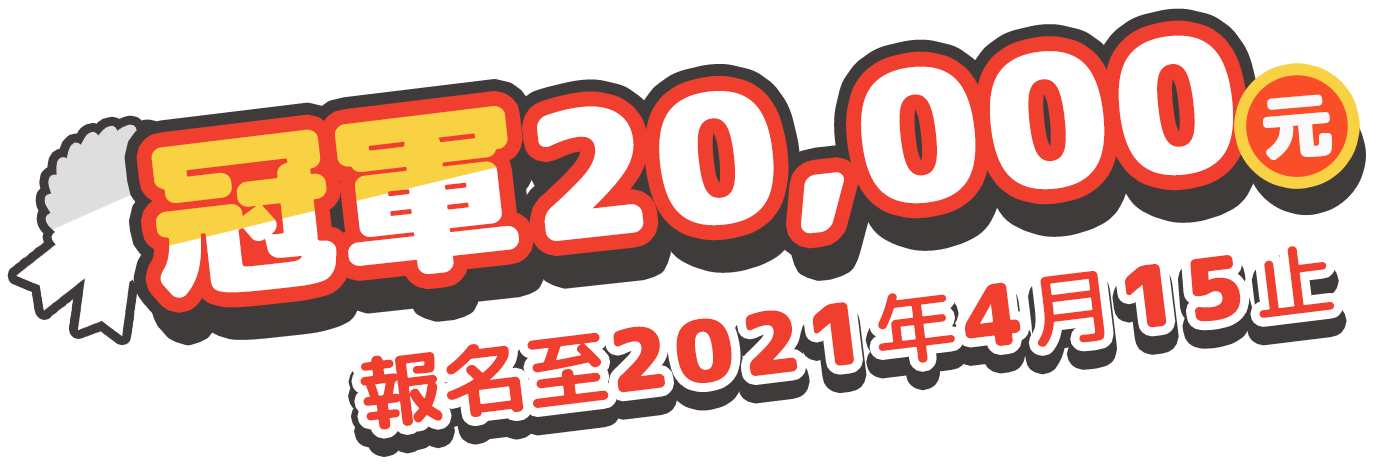 冠軍20,000元

報名至2021年4月15止